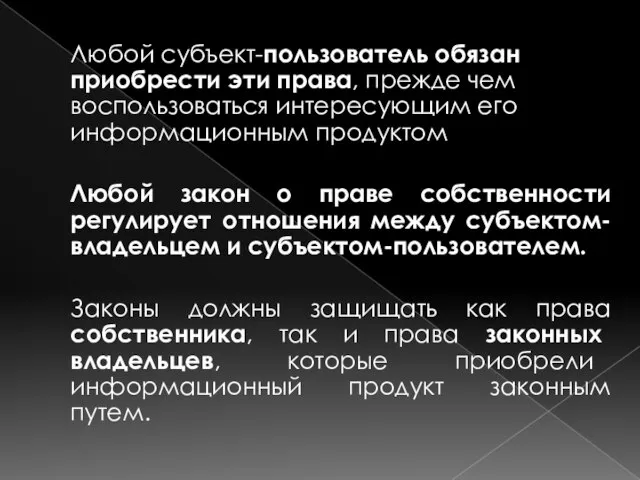 Любой субъект-пользователь обязан приобрести эти права, прежде чем воспользоваться интересующим его информационным продуктом

Любой закон о праве собственности регулирует отношения между субъектом-владельцем и субъектом-пользователем.

Законы должны защищать как права собственника, так и права законных владельцев, которые приобрели информационный продукт законным путем.